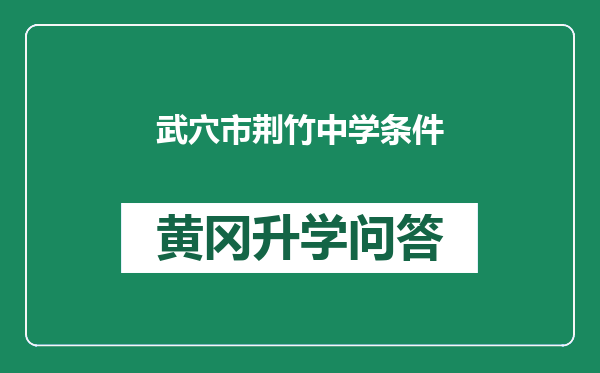 武穴市荆竹中学条件

黄冈升学问答